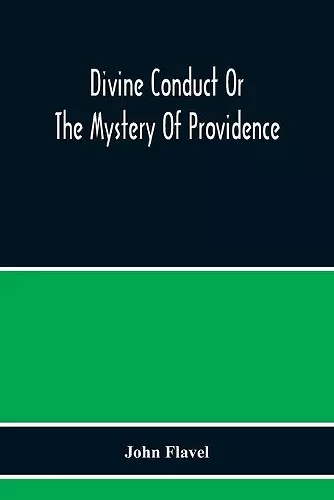 Divine Conduct Or
The Mystery Of Providence

John Flavel